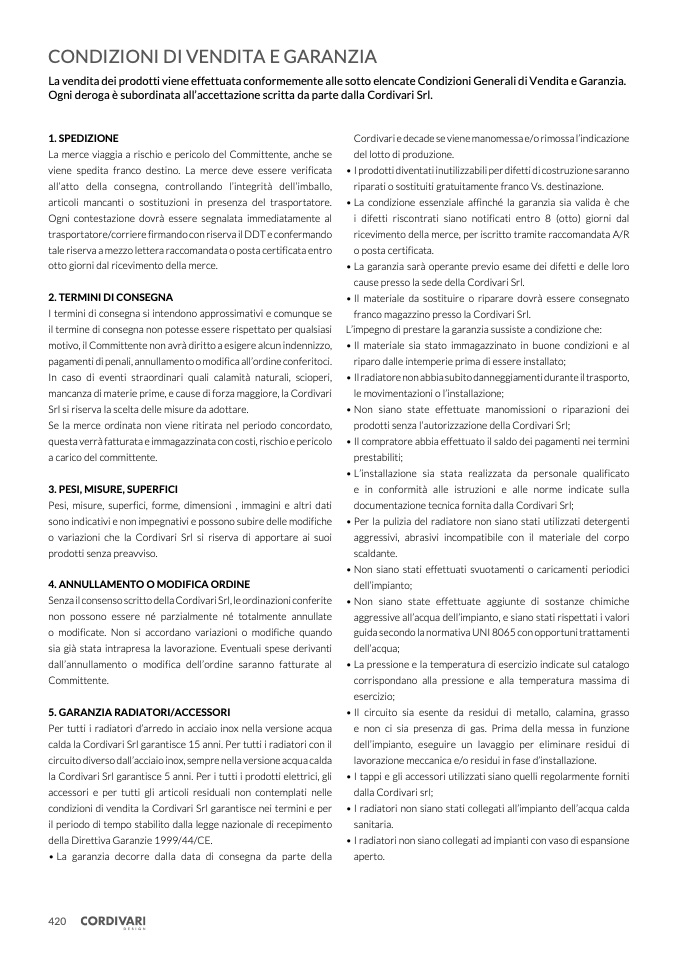 CONDIZIONI DI VENDITA E GARANZIA

La vendita dei prodotti viene effettuata conformemente alle sotto elencate Condizioni Generali di Vendita e Garanzia. Ogni deroga è subordinata all'accettazione scritta da parte dalla Cordivari Srl.

1. SPEDIZIONE
La merce viaggia a rischio e pericolo del Committente, anche se viene spedita franco destino. La merce deve essere verificata all'atto della consegna, controllando l'integrità dell'imballo, articoli mancanti o sostituzioni in presenza del trasportatore. Ogni contestazione dovrà essere segnalata immediatamente al trasportatore/corriere firmando con riserva il DDT e confermando tale riserva a mezzo lettera raccomandata o posta certificata entro otto giorni dal ricevimento della merce.

2. TERMINI DI CONSEGNA
I termini di consegna si intendono approssimativi e comunque se il termine di consegna non potesse essere rispettato per qualsiasi motivo, il Committente non avrà diritto a esigere alcun indennizzo, pagamenti di penali, annullamento o modifica all'ordine conferitoci. In caso di eventi straordinari quali calamità naturali, scioperi, mancanza di materie prime, e cause di forza maggiore, la Cordivari Srl si riserva la scelta delle misure da adottare.
Se la merce ordinata non viene ritirata nel periodo concordato, questa verrà fatturata e immagazzinata con costi, rischio e pericolo a carico del committente.

3. PESI, MISURE, SUPERFICI
Pesi, misure, superfici, forme, dimensioni , immagini e altri dati sono indicativi e non impegnativi e possono subire delle modifiche o variazioni che la Cordivari Srl si riserva di apportare ai suoi prodotti senza preavviso.

4. ANNULLAMENTO O MODIFICA ORDINE
Senza il consenso scritto della Cordivari Srl, le ordinazioni conferite non possono essere né parzialmente né totalmente annullate o modificate. Non si accordano variazioni o modifiche quando sia già stata intrapresa la lavorazione. Eventuali spese derivanti dall'annullamento o modifica dell'ordine saranno fatturate al Committente.

5. GARANZIA RADIATORI/ACCESSORI
Per tutti i radiatori d'arredo in acciaio inox nella versione acqua calda la Cordivari Srl garantisce 15 anni. Per tutti i radiatori con il circuito diverso dall'acciaio inox, sempre nella versione acqua calda la Cordivari Srl garantisce 5 anni. Per i tutti i prodotti elettrici, gli accessori e per tutti gli articoli residuali non contemplati nelle condizioni di vendita la Cordivari Srl garantisce nei termini e per il periodo di tempo stabilito dalla legge nazionale di recepimento della Direttiva Garanzie 1999/44/CE.
• La garanzia decorre dalla data di consegna da parte della Cordivari e decade se viene manomessa e/o rimossa l'indicazione del lotto di produzione.
• I prodotti diventati inutilizzabili per difetti di costruzione saranno riparati o sostituiti gratuitamente franco Vs. destinazione.
• La condizione essenziale affinché la garanzia sia valida è che i difetti riscontrati siano notificati entro 8 (otto) giorni dal ricevimento della merce, per iscritto tramite raccomandata A/R o posta certificata.
• La garanzia sarà operante previo esame dei difetti e delle loro cause presso la sede della Cordivari Srl.
• Il materiale da sostituire o riparare dovrà essere consegnato franco magazzino presso la Cordivari Srl.
L'impegno di prestare la garanzia sussiste a condizione che:
• Il materiale sia stato immagazzinato in buone condizioni e al riparo dalle intemperie prima di essere installato;
• Il radiatore non abbia subito danneggiamenti durante il trasporto, le movimentazioni o l'installazione;
• Non siano state effettuate manomissioni o riparazioni dei prodotti senza l'autorizzazione della Cordivari Srl;
• Il compratore abbia effettuato il saldo dei pagamenti nei termini prestabiliti;
• L'installazione sia stata realizzata da personale qualificato e in conformità alle istruzioni e alle norme indicate sulla documentazione tecnica fornita dalla Cordivari Srl;
• Per la pulizia del radiatore non siano stati utilizzati detergenti aggressivi, abrasivi incompatibile con il materiale del corpo scaldante.
• Non siano stati effettuati svuotamenti o caricamenti periodici dell'impianto;
• Non siano state effettuate aggiunte di sostanze chimiche aggressive all'acqua dell'impianto, e siano stati rispettati i valori guida secondo la normativa UNI 8065 con opportuni trattamenti dell'acqua;
• La pressione e la temperatura di esercizio indicate sul catalogo corrispondano alla pressione e alla temperatura massima di esercizio;
• Il circuito sia esente da residui di metallo, calamina, grasso e non ci sia presenza di gas. Prima della messa in funzione dell'impianto, eseguire un lavaggio per eliminare residui di lavorazione meccanica e/o residui in fase d'installazione.
• I tappi e gli accessori utilizzati siano quelli regolarmente forniti dalla Cordivari srl;
• I radiatori non siano stati collegati all'impianto dell'acqua calda sanitaria.
• I radiatori non siano collegati ad impianti con vaso di espansione aperto.

420 CORDIVARI DESIGN